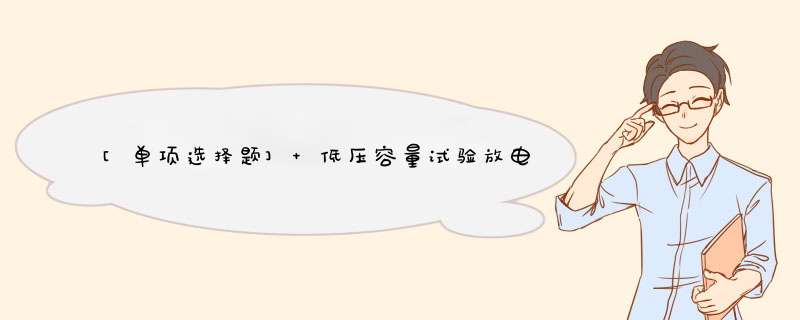 [单项选择题] + 低压容量试验放电